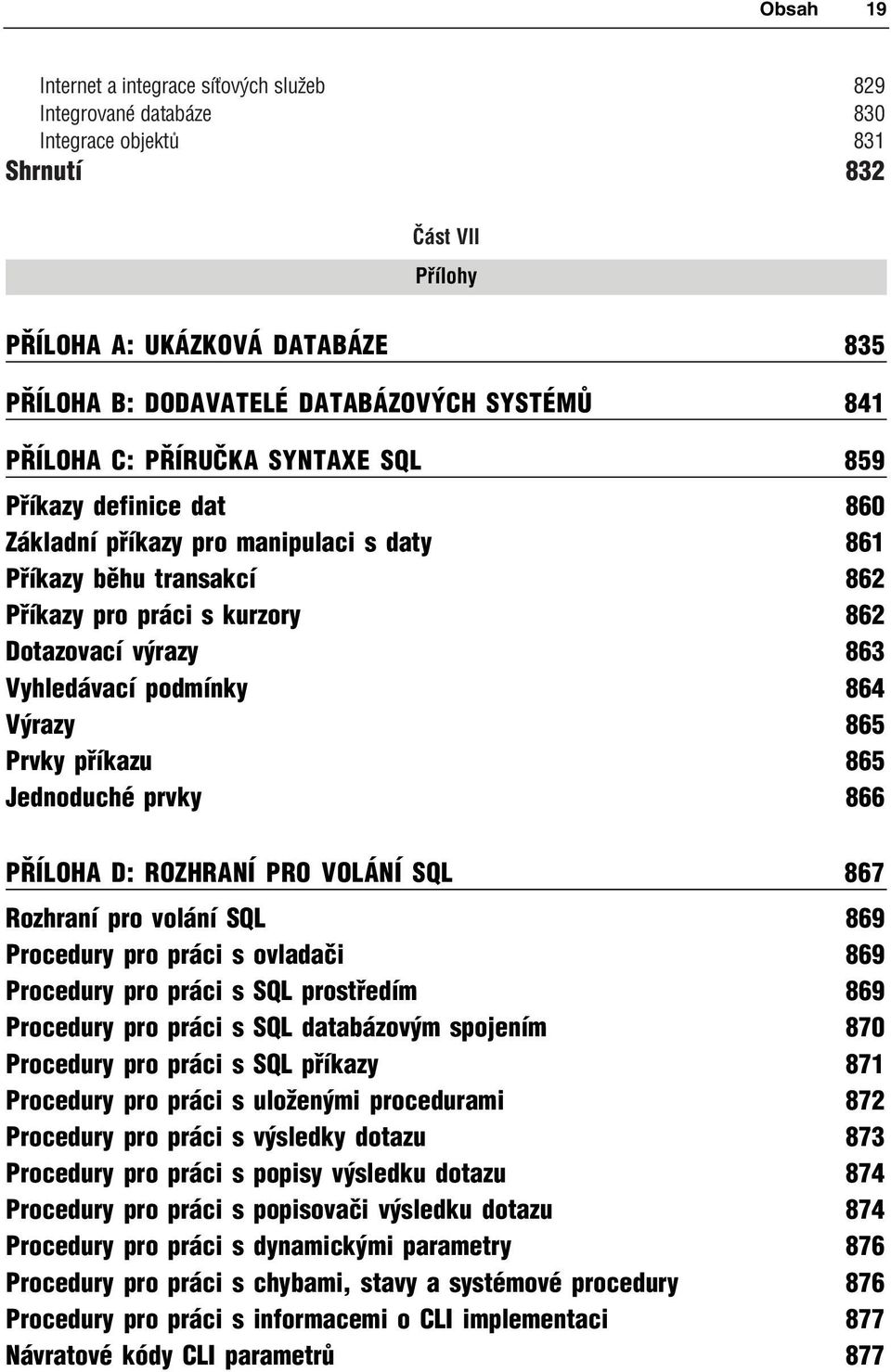 Obsah 19

Internet a integrace síťových služeb 829
Integrované databáze 830
Integrace objektů 831
Shrnutí 832

Část VII

Přílohy

PŘÍLOHA A: UKÁZKOVÁ DATABÁZE 835

PŘÍLOHA B: DODAVATELÉ DATABÁZOVÝCH SYSTÉMŮ 841

PŘÍLOHA C: PŘÍRUČKA SYNTAXE SQL 859

Příkazy definice dat 860
Základní příkazy pro manipulaci s daty 861
Příkazy běhu transakcí 862
Příkazy pro práci s kurzory 862
Dotazovací výrazy 863
Vyhledávací podmínky 864
Výrazy 865
Prvky příkazu 865
Jednoduché prvky 866

PŘÍLOHA D: ROZHRANÍ PRO VOLÁNÍ SQL 867

Rozhraní pro volání SQL 869
Procedury pro práci s ovladači 869
Procedury pro práci s SQL prostředím 869
Procedury pro práci s SQL databázovým spojením 870
Procedury pro práci s SQL příkazy 871
Procedury pro práci s uloženými procedurami 872
Procedury pro práci s výsledky dotazu 873
Procedury pro práci s popisy výsledku dotazu 874
Procedury pro práci s popisovači výsledku dotazu 874
Procedury pro práci s dynamickými parametry 876
Procedury pro práci s chybami, stavy a systémové procedury 876
Procedury pro práci s informacemi o CLI implementaci 877
Návratové kódy CLI parametrů 877